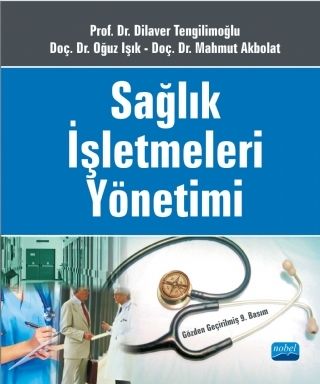 Prof. Dr. Dilaver Tengilimoğlu
Doç. Dr. Oğuz Işık - Doç. Dr. Mahmut Akbolat

Sağlık İşletmeleri Yönetimi

Gözden Geçirilmiş 9. Basım

nobel